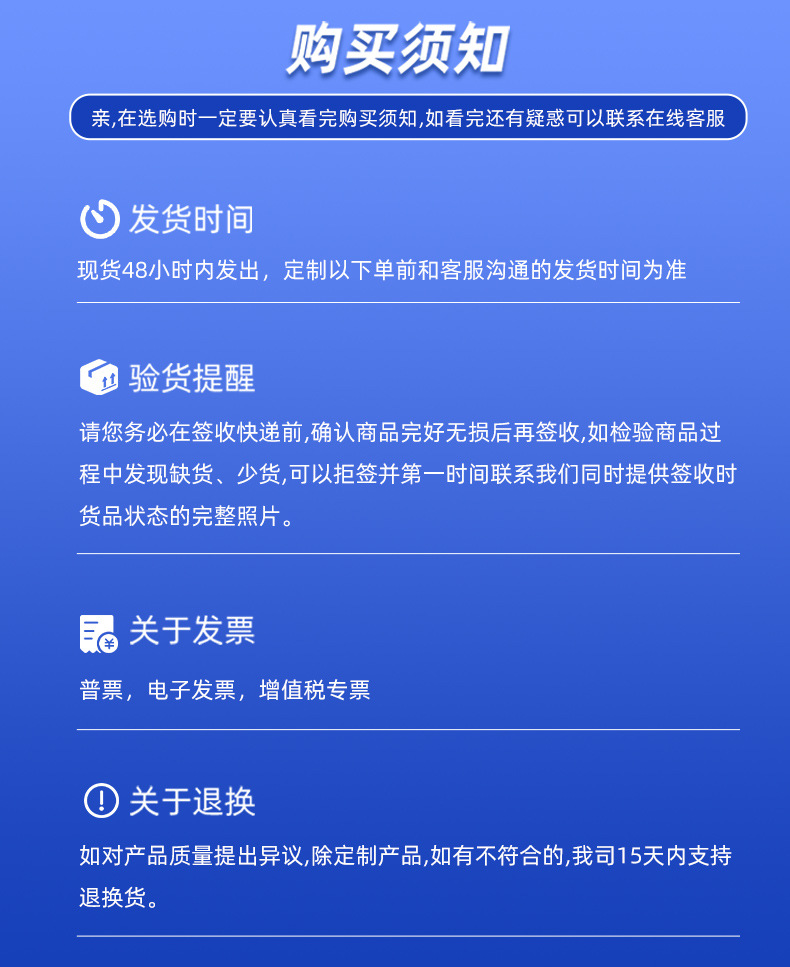 购买须知

亲,在选购时一定要认真看完购买须知,如看完还有疑惑可以联系在线客服

发货时间

现货48小时内发出，定制以下单前和客服沟通的发货时间为准

验货提醒

请您务必在签收快递前,确认商品完好无损后再签收,如检验商品过程中发现缺货、少货,可以拒签并第一时间联系我们同时提供签收时货品状态的完整照片。

关于发票

普票，电子发票，增值税专票

关于退换

如对产品质量提出异议,除定制产品,如有不符合的,我司15天内支持退换货。